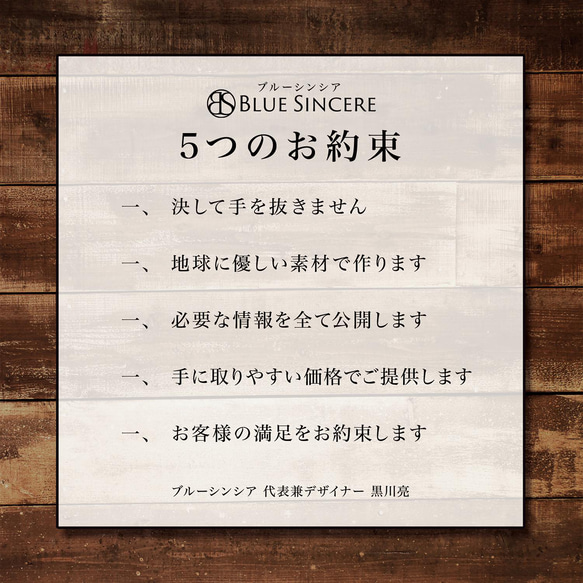 ブルーシンシア
BS BLUE SINCERE

5つのお約束

一、 決して手を抜きません

一、 地球に優しい素材で作ります

一、 必要な情報を全て公開します

一、 手に取りやすい価格でご提供します

一、 お客様の満足をお約束します

ブルーシンシア 代表兼デザイナー 黒川亮